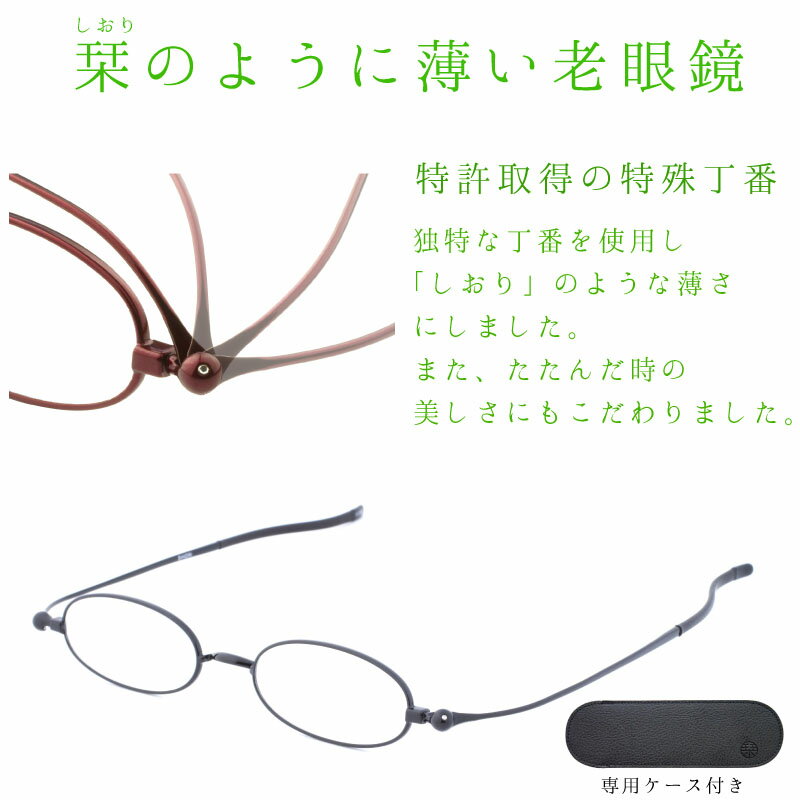 しおり
栞のように薄い老眼鏡

特許取得の特殊丁番

独特な丁番を使用し
「しおり」のような薄さ
にしました。
また、たたんだ時の
美しさにもこだわりました。

専用ケース付き